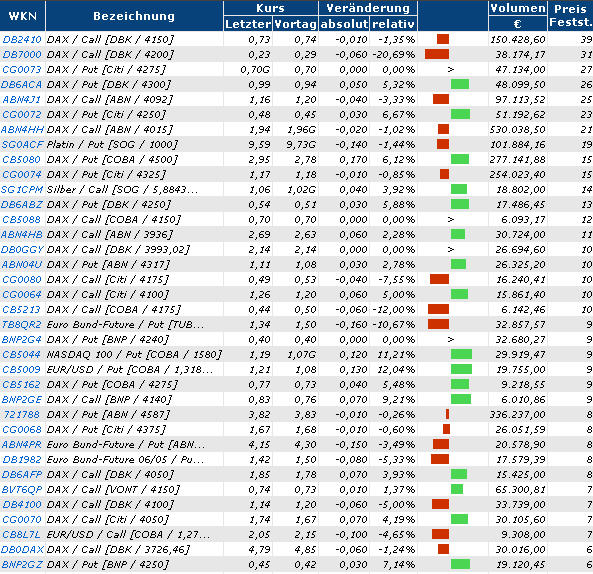 | WKN | Bezeichnung | Kurs Letzter | Kurs Vortag | Veränderung absolut | Veränderung relativ | | Volumen € | Preis Festst. |
|---|---|---|---|---|---|---|---|---|
| DB2410 | DAX / Call [DBK / 4150] | 0,73 | 0,74 | -0,010 | -1,35% | | 150.428,60 | 39 |
| DB7000 | DAX / Call [DBK / 4200] | 0,23 | 0,29 | -0,060 | -20,69% | | 38.174,17 | 31 |
| CG0073 | DAX / Put [Citi / 4275] | 0,70G | 0,70 | 0,000 | 0,00% | > | 47.134,00 | 27 |
| DB6ACA | DAX / Put [DBK / 4300] | 0,99 | 0,94 | 0,050 | 5,32% | | 48.099,50 | 26 |
| ABN4J1 | DAX / Call [ABN / 4092] | 1,16 | 1,20 | -0,040 | -3,33% | | 97.113,52 | 25 |
| CG0072 | DAX / Put [Citi / 4250] | 0,48 | 0,45 | 0,030 | 6,67% | | 51.192,62 | 23 |
| ABN4HH | DAX / Call [ABN / 4015] | 1,94 | 1,96G | -0,020 | -1,02% | | 530.038,50 | 21 |
| SG0ACF | Platin / Put [SOG / 1000] | 9,59 | 9,73G | -0,140 | -1,44% | | 101.884,16 | 19 |
| CB5080 | DAX / Put [COBA / 4500] | 2,95 | 2,78 | 0,170 | 6,12% | | 277.141,88 | 15 |
| CG0074 | DAX / Put [Citi / 4325] | 1,17 | 1,18 | -0,010 | -0,85% | | 254.023,40 | 15 |
| SG1CPM | Silber / Call [SOG / 5,8843... | 1,06 | 1,02G | 0,040 | 3,92% | | 18.802,00 | 14 |
| DB6ABZ | DAX / Put [DBK / 4250] | 0,54 | 0,51 | 0,030 | 5,88% | | 17.486,45 | 13 |
| CB5088 | DAX / Call [COBA / 4150] | 0,70 | 0,70 | 0,000 | 0,00% | > | 6.093,17 | 12 |
| ABN4HB | DAX / Call [ABN / 3936] | 2,69 | 2,63 | 0,060 | 2,28% | | 30.724,00 | 11 |
| DB0GGY | DAX / Call [DBK / 3993,02] | 2,14 | 2,14 | 0,000 | 0,00% | > | 26.694,60 | 10 |
| ABN04U | DAX / Put [ABN / 4317] | 1,11 | 1,08 | 0,030 | 2,78% | | 26.325,20 | 10 |
| CG0080 | DAX / Call [Citi / 4175] | 0,49 | 0,53 | -0,040 | -7,55% | | 16.240,41 | 10 |
| CG0064 | DAX / Call [Citi / 4100] | 1,26 | 1,20 | 0,060 | 5,00% | | 15.861,40 | 10 |
| CB5213 | DAX / Call [COBA / 4175] | 0,44 | 0,50 | -0,060 | -12,00% | | 6.142,46 | 10 |
| TB8QR2 | Euro Bund-Future / Put [TUB... | 1,34 | 1,50 | -0,160 | -10,67% | | 32.857,57 | 9 |
| BNP2G4 | DAX / Put [BNP / 4240] | 0,40 | 0,40 | 0,000 | 0,00% | > | 32.680,27 | 9 |
| CB5044 | NASDAQ 100 / Put [COBA / 1580] | 1,19 | 1,07G | 0,120 | 11,21% | | 29.919,47 | 9 |
| CB5009 | EUR/USD / Put [COBA / 1,318... | 1,21 | 1,08 | 0,130 | 12,04% | | 19.755,00 | 9 |
| CB5162 | DAX / Put [COBA / 4275] | 0,77 | 0,73 | 0,040 | 5,48% | | 9.218,55 | 9 |
| BNP2GE | DAX / Call [BNP / 4140] | 0,83 | 0,76 | 0,070 | 9,21% | | 6.010,86 | 9 |
| 721788 | DAX / Put [ABN / 4587] | 3,82 | 3,83 | -0,010 | -0,26% | | 336.237,00 | 8 |
| CG0068 | DAX / Put [Citi / 4375] | 1,67 | 1,68 | -0,010 | -0,60% | | 26.051,59 | 8 |
| ABN4PR | Euro Bund-Future / Put [ABN... | 4,15 | 4,30 | -0,150 | -3,49% | | 20.578,90 | 8 |
| DB1982 | Euro Bund-Future 06/05 / Pu... | 1,42 | 1,50 | -0,080 | -5,33% | | 17.579,39 | 8 |
| DB6AFP | DAX / Call [DBK / 4050] | 1,85 | 1,78 | 0,070 | 3,93% | | 15.425,00 | 8 |
| BVT6QP | DAX / Call [VONT / 4150] | 0,74 | 0,73 | 0,010 | 1,37% | | 65.300,81 | 7 |
| DB4100 | DAX / Call [DBK / 4100] | 1,14 | 1,20 | -0,060 | -5,00% | | 33.739,00 | 7 |
| CG0070 | DAX / Call [Citi / 4050] | 1,74 | 1,67 | 0,070 | 4,19% | | 30.105,60 | 7 |
| CB8L7L | EUR/USD / Call [COBA / 1,27... | 2,05 | 2,15 | -0,100 | -4,65% | | 9.308,00 | 7 |
| DB0DAX | DAX / Call [DBK / 3726,46] | 4,79 | 4,85 | -0,060 | -1,24% | | 30.016,00 | 6 |
| BNP2GZ | DAX / Put [BNP / 4250] | 0,45 | 0,42 | 0,030 | 7,14% | | 19.120,45 | 6 |